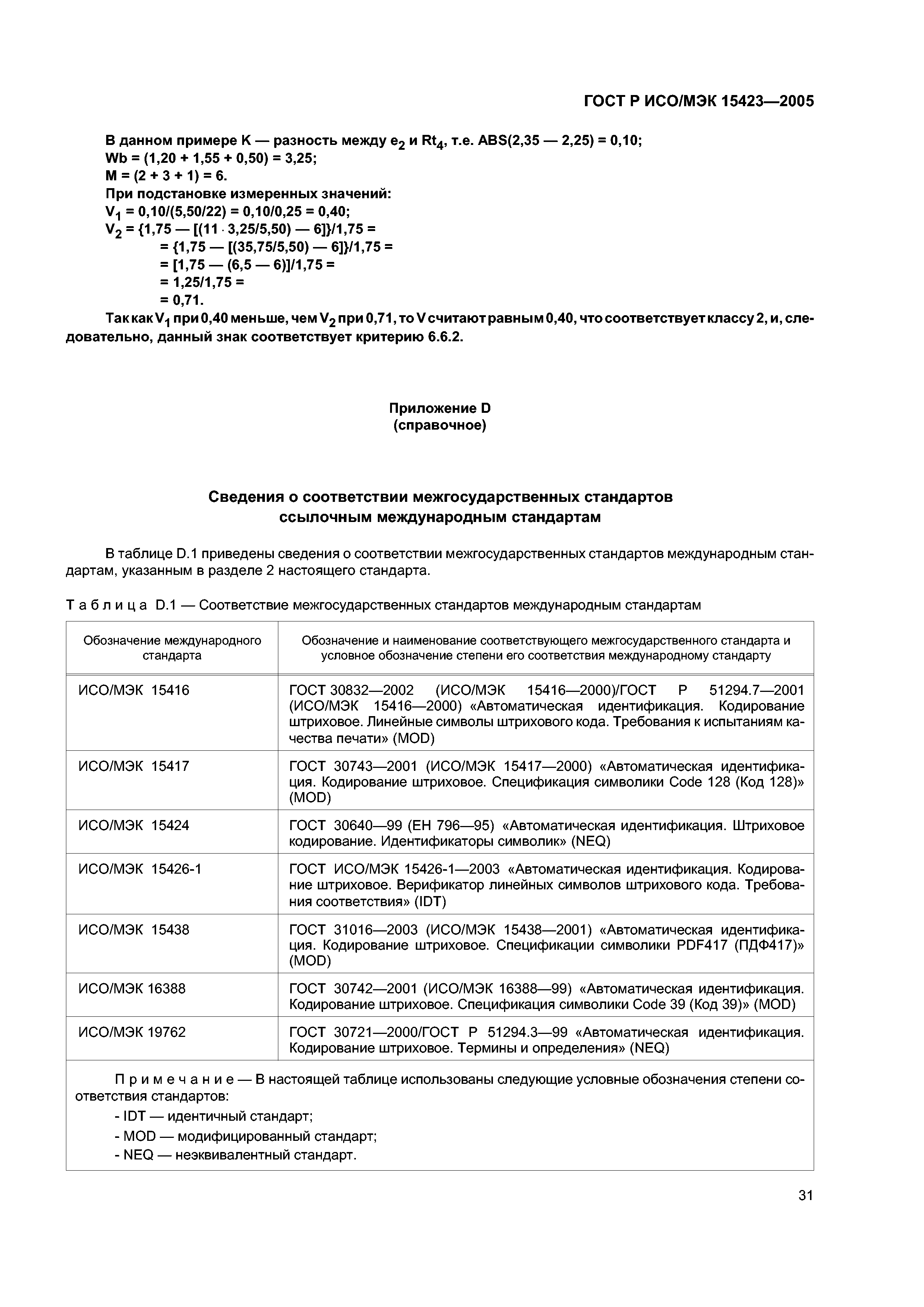 ГОСТ Р ИСО/МЭК 15423—2005

В данном примере K — разность между $e_2$ и $Rt_4$, т.е. ABS(2,35 — 2,25) = 0,10;
Wb = (1,20 + 1,55 + 0,50) = 3,25;
M = (2 + 3 + 1) = 6.
При подстановке измеренных значений:
$V_1$ = 0,10/(5,50/22) = 0,10/0,25 = 0,40;
$V_2$ = {1,75 — [(11 · 3,25/5,50) — 6]}/1,75 =
= {1,75 — [(35,75/5,50) — 6]}/1,75 =
= [1,75 — (6,5 — 6)]/1,75 =
= 1,25/1,75 =
= 0,71.
Так как $V_1$ при 0,40 меньше, чем $V_2$ при 0,71, то V считают равным 0,40, что соответствует классу 2, и, следовательно, данный знак соответствует критерию 6.6.2.

Приложение D
(справочное)

Сведения о соответствии межгосударственных стандартов ссылочным международным стандартам

В таблице D.1 приведены сведения о соответствии межгосударственных стандартов международным стандартам, указанным в разделе 2 настоящего стандарта.

Таблица D.1 — Соответствие межгосударственных стандартов международным стандартам

| Обозначение международного стандарта | Обозначение и наименование соответствующего межгосударственного стандарта и условное обозначение степени его соответствия международному стандарту |
|---|---|
| ИСО/МЭК 15416 | ГОСТ 30832—2002 (ИСО/МЭК 15416—2000)/ГОСТ Р 51294.7—2001 (ИСО/МЭК 15416—2000) «Автоматическая идентификация. Кодирование штриховое. Линейные символы штрихового кода. Требования к испытаниям качества печати» (MOD) |
| ИСО/МЭК 15417 | ГОСТ 30743—2001 (ИСО/МЭК 15417—2000) «Автоматическая идентификация. Кодирование штриховое. Спецификация символики Code 128 (Код 128)» (MOD) |
| ИСО/МЭК 15424 | ГОСТ 30640—99 (ЕН 796—95) «Автоматическая идентификация. Штриховое кодирование. Идентификаторы символик» (NEQ) |
| ИСО/МЭК 15426-1 | ГОСТ ИСО/МЭК 15426-1—2003 «Автоматическая идентификация. Кодирование штриховое. Верификатор линейных символов штрихового кода. Требования соответствия» (IDT) |
| ИСО/МЭК 15438 | ГОСТ 31016—2003 (ИСО/МЭК 15438—2001) «Автоматическая идентификация. Кодирование штриховое. Спецификации символики PDF417 (ПДФ417)» (MOD) |
| ИСО/МЭК 16388 | ГОСТ 30742—2001 (ИСО/МЭК 16388—99) «Автоматическая идентификация. Кодирование штриховое. Спецификация символики Code 39 (Код 39)» (MOD) |
| ИСО/МЭК 19762 | ГОСТ 30721—2000/ГОСТ Р 51294.3—99 «Автоматическая идентификация. Кодирование штриховое. Термины и определения» (NEQ) |

Примечание — В настоящей таблице использованы следующие условные обозначения степени соответствия стандартов:
- IDT — идентичный стандарт;
- MOD — модифицированный стандарт;
- NEQ — неэквивалентный стандарт.

31